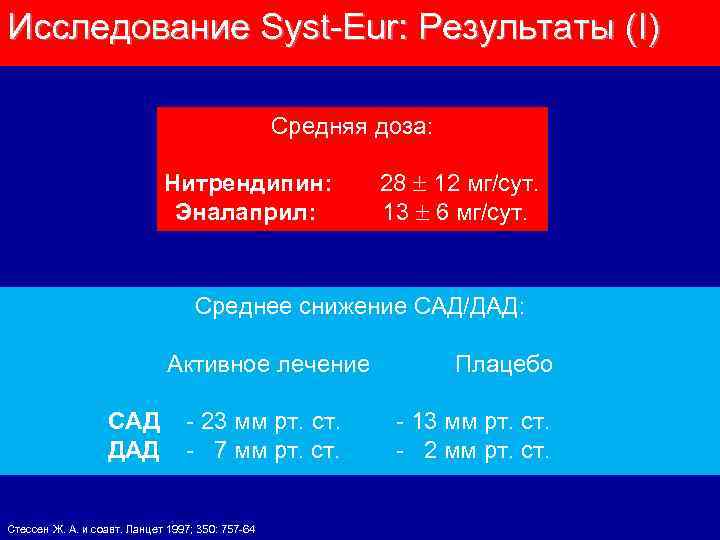 Исследование Syst-Eur: Результаты (I)

Средняя доза:

Нитрендипин: 28 $\pm$ 12 мг/сут.
Эналаприл: 13 $\pm$ 6 мг/сут.

Среднее снижение САД/ДАД:

| | Активное лечение | Плацебо |
|---|---|---|
| САД | - 23 мм рт. ст. | - 13 мм рт. ст. |
| ДАД | - 7 мм рт. ст. | - 2 мм рт. ст. |

Стессен Ж. А. и соавт. Ланцет 1997; 350: 757-64